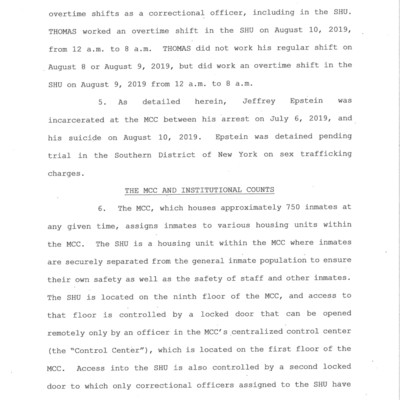 overtime shifts as a correctional officer, including in the SHU. THOMAS worked an overtime shift in the SHU on August 10, 2019, from 12 a.m. to 8 a.m. THOMAS did not work his regular shift on August 8 or August 9, 2019, but did work an overtime shift in the SHU on August 9, 2019 from 12 a.m. to 8 a.m.

5. As detailed herein, Jeffrey Epstein was incarcerated at the MCC between his arrest on July 6, 2019, and his suicide on August 10, 2019. Epstein was detained pending trial in the Southern District of New York on sex trafficking charges.

THE MCC AND INSTITUTIONAL COUNTS

6. The MCC, which houses approximately 750 inmates at any given time, assigns inmates to various housing units within the MCC. The SHU is a housing unit within the MCC where inmates are securely separated from the general inmate population to ensure their own safety as well as the safety of staff and other inmates. The SHU is located on the ninth floor of the MCC, and access to that floor is controlled by a locked door that can be opened remotely only by an officer in the MCC's centralized control center (the "Control Center"), which is located on the first floor of the MCC. Access into the SHU is also controlled by a second locked door to which only correctional officers assigned to the SHU have